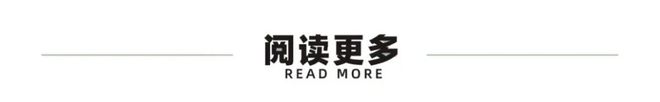 阅读更多
READ MORE